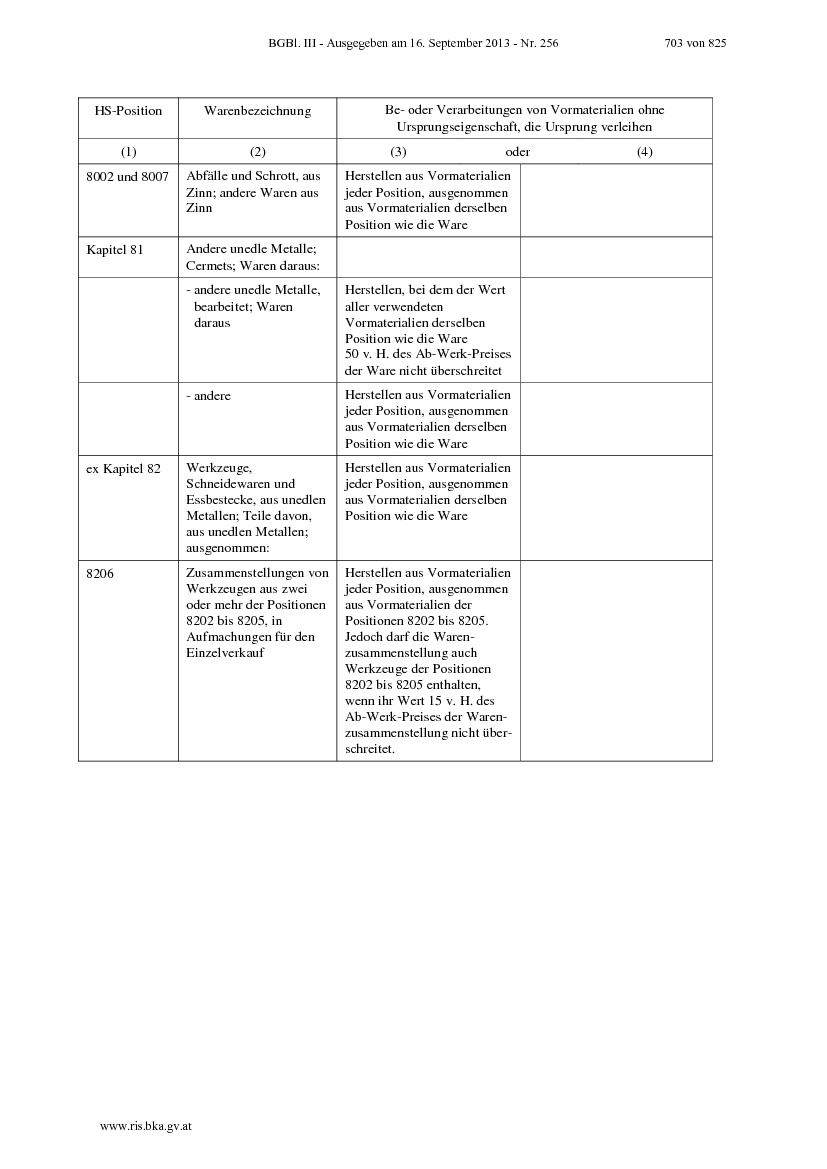 BGBl. III - Ausgegeben am 16. September 2013 - Nr. 256 703 von 825

| HS-Position | Warenbezeichnung | Be- oder Verarbeitungen von Vormaterialien ohne Ursprungseigenschaft, die Ursprung verleihen | |
|---|---|---|---|
| (1) | (2) | (3) oder | (4) |
| 8002 und 8007 | Abfälle und Schrott, aus Zinn; andere Waren aus Zinn | Herstellen aus Vormaterialien jeder Position, ausgenommen aus Vormaterialien derselben Position wie die Ware | |
| Kapitel 81 | Andere unedle Metalle; Cermets; Waren daraus: | | |
| | - andere unedle Metalle, bearbeitet; Waren daraus | Herstellen, bei dem der Wert aller verwendeten Vormaterialien derselben Position wie die Ware 50 v. H. des Ab-Werk-Preises der Ware nicht überschreitet | |
| | - andere | Herstellen aus Vormaterialien jeder Position, ausgenommen aus Vormaterialien derselben Position wie die Ware | |
| ex Kapitel 82 | Werkzeuge, Schneidewaren und Essbestecke, aus unedlen Metallen; Teile davon, aus unedlen Metallen; ausgenommen: | Herstellen aus Vormaterialien jeder Position, ausgenommen aus Vormaterialien derselben Position wie die Ware | |
| 8206 | Zusammenstellungen von Werkzeugen aus zwei oder mehr der Positionen 8202 bis 8205, in Aufmachungen für den Einzelverkauf | Herstellen aus Vormaterialien jeder Position, ausgenommen aus Vormaterialien der Positionen 8202 bis 8205. Jedoch darf die Warenzusammenstellung auch Werkzeuge der Positionen 8202 bis 8205 enthalten, wenn ihr Wert 15 v. H. des Ab-Werk-Preises der Warenzusammenstellung nicht überschreitet. | |

www.ris.bka.gv.at